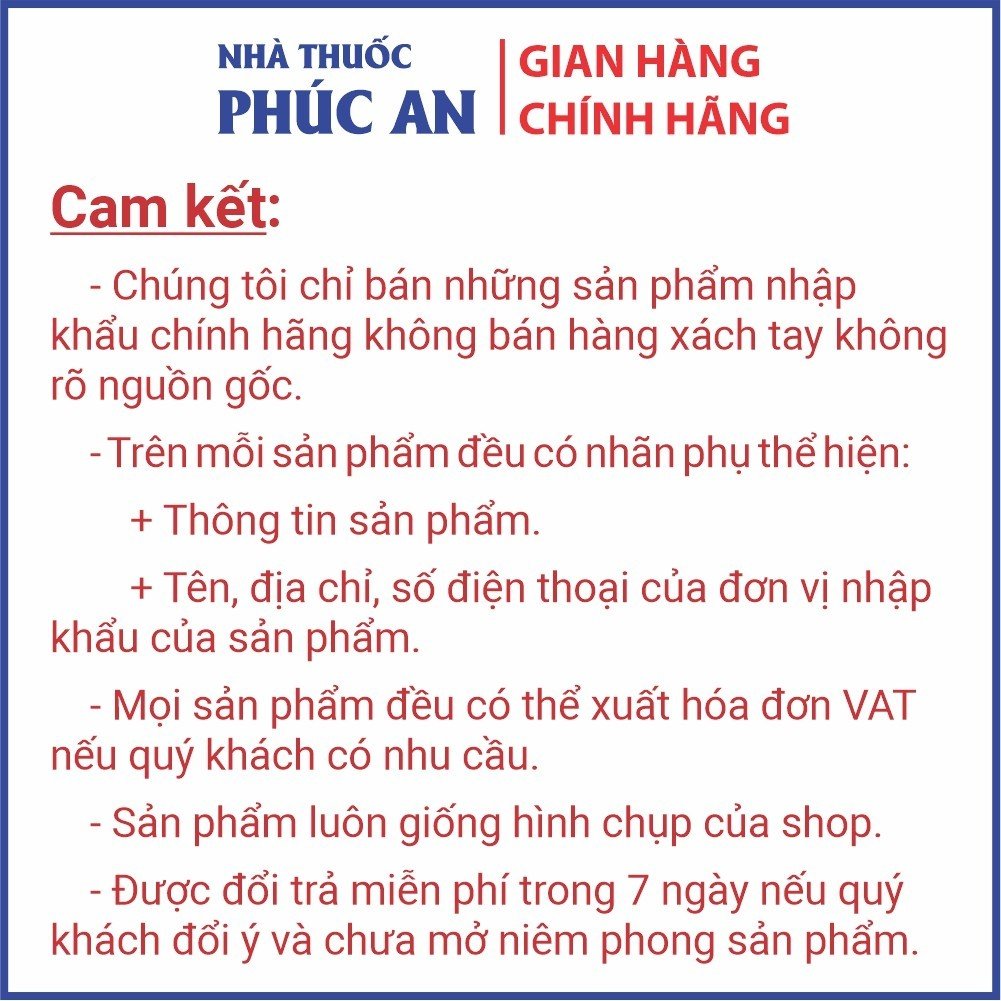 NHÀ THUỐC
PHÚC AN

GIAN HÀNG
CHÍNH HÃNG

Cam kết:

- Chúng tôi chỉ bán những sản phẩm nhập khẩu chính hãng không bán hàng xách tay không rõ nguồn gốc.

- Trên mỗi sản phẩm đều có nhãn phụ thể hiện:

+ Thông tin sản phẩm.

+ Tên, địa chỉ, số điện thoại của đơn vị nhập khẩu của sản phẩm.

- Mọi sản phẩm đều có thể xuất hóa đơn VAT nếu quý khách có nhu cầu.

- Sản phẩm luôn giống hình chụp của shop.

- Được đổi trả miễn phí trong 7 ngày nếu quý khách đổi ý và chưa mở niêm phong sản phẩm.